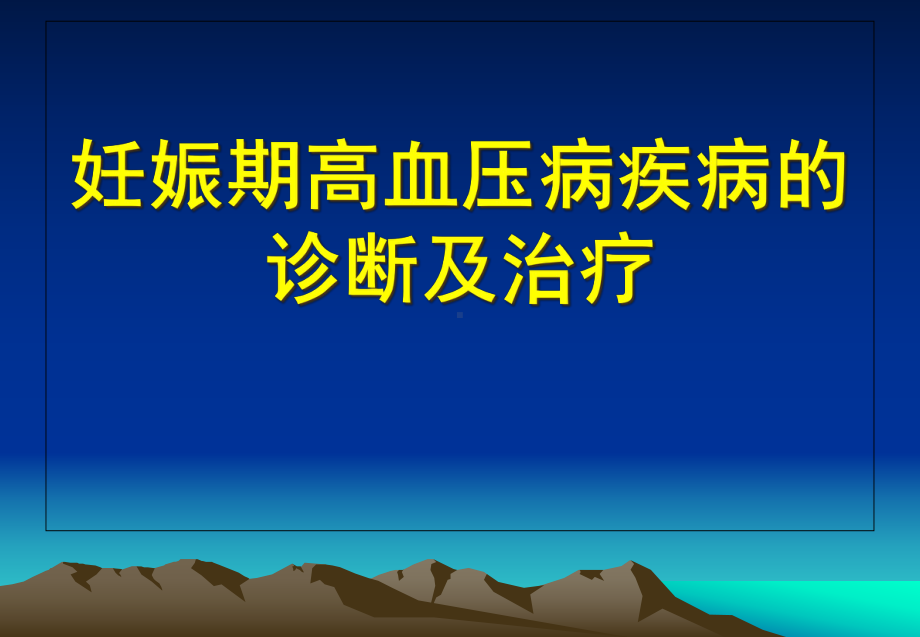 妊娠期高血压病疾病的诊断及治疗